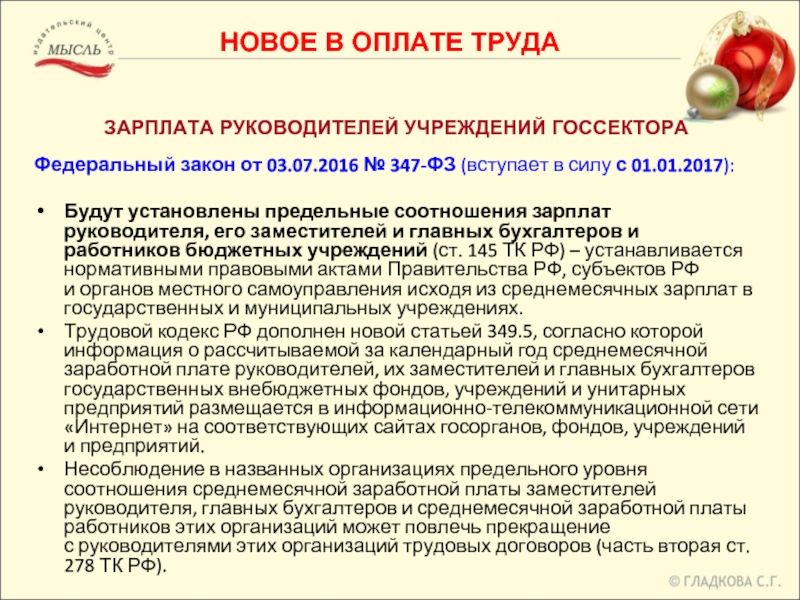 издательский центр
МЫСЛЬ

НОВОЕ В ОПЛАТЕ ТРУДА

ЗАРПЛАТА РУКОВОДИТЕЛЕЙ УЧРЕЖДЕНИЙ ГОССЕКТОРА

Федеральный закон от 03.07.2016 № 347-ФЗ (вступает в силу с 01.01.2017):

• Будут установлены предельные соотношения зарплат руководителя, его заместителей и главных бухгалтеров и работников бюджетных учреждений (ст. 145 ТК РФ) – устанавливается нормативными правовыми актами Правительства РФ, субъектов РФ и органов местного самоуправления исходя из среднемесячных зарплат в государственных и муниципальных учреждениях.

• Трудовой кодекс РФ дополнен новой статьей 349.5, согласно которой информация о рассчитываемой за календарный год среднемесячной заработной плате руководителей, их заместителей и главных бухгалтеров государственных внебюджетных фондов, учреждений и унитарных предприятий размещается в информационно-телекоммуникационной сети «Интернет» на соответствующих сайтах госорганов, фондов, учреждений и предприятий.

• Несоблюдение в названных организациях предельного уровня соотношения среднемесячной заработной платы заместителей руководителя, главных бухгалтеров и среднемесячной заработной платы работников этих организаций может повлечь прекращение с руководителями этих организаций трудовых договоров (часть вторая ст. 278 ТК РФ).

© ГЛАДКОВА С.Г.